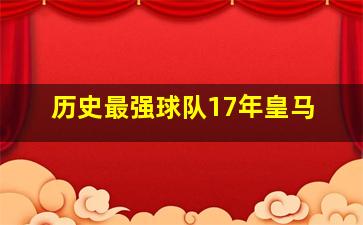 历史最强球队17年皇马